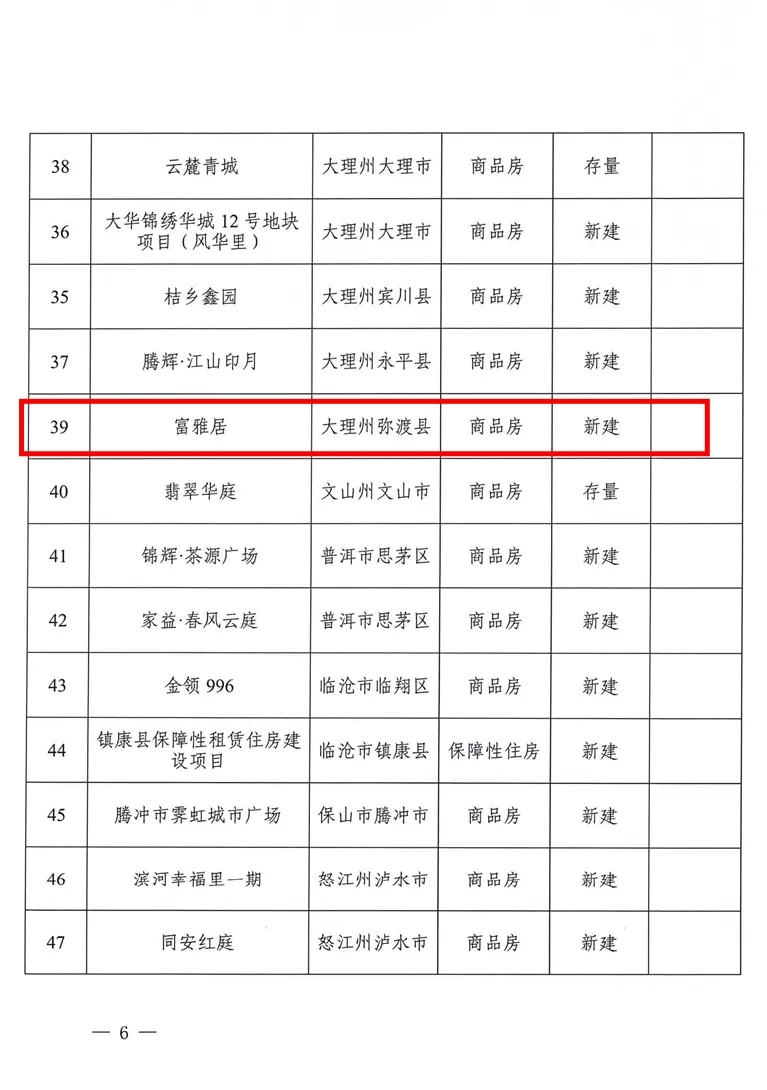 | 38 | 云麓青城 | 大理州大理市 | 商品房 | 存量 | |
|---|---|---|---|---|---|
| 36 | 大华锦绣华城 12 号地块项目（风华里） | 大理州大理市 | 商品房 | 新建 | |
| 35 | 桔乡鑫园 | 大理州宾川县 | 商品房 | 新建 | |
| 37 | 腾辉·江山印月 | 大理州永平县 | 商品房 | 新建 | |
| 39 | 富雅居 | 大理州弥渡县 | 商品房 | 新建 | |
| 40 | 翡翠华庭 | 文山州文山市 | 商品房 | 存量 | |
| 41 | 锦辉·茶源广场 | 普洱市思茅区 | 商品房 | 新建 | |
| 42 | 家益·春风云庭 | 普洱市思茅区 | 商品房 | 新建 | |
| 43 | 金领 996 | 临沧市临翔区 | 商品房 | 新建 | |
| 44 | 镇康县保障性租赁住房建设项目 | 临沧市镇康县 | 保障性住房 | 新建 | |
| 45 | 腾冲市霁虹城市广场 | 保山市腾冲市 | 商品房 | 新建 | |
| 46 | 滨河幸福里一期 | 怒江州泸水市 | 商品房 | 新建 | |
| 47 | 同安红庭 | 怒江州泸水市 | 商品房 | 新建 | |

— 6 —